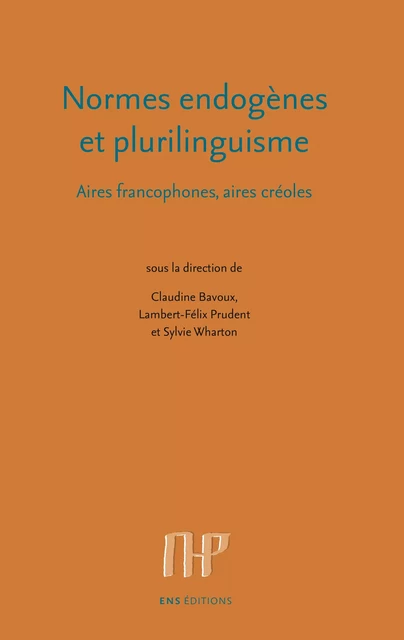 Normes endogènes et plurilinguisme

Aires francophones, aires créoles

sous la direction de

Claudine Bavoux,
Lambert-Félix Prudent
et Sylvie Wharton

ENS ÉDITIONS